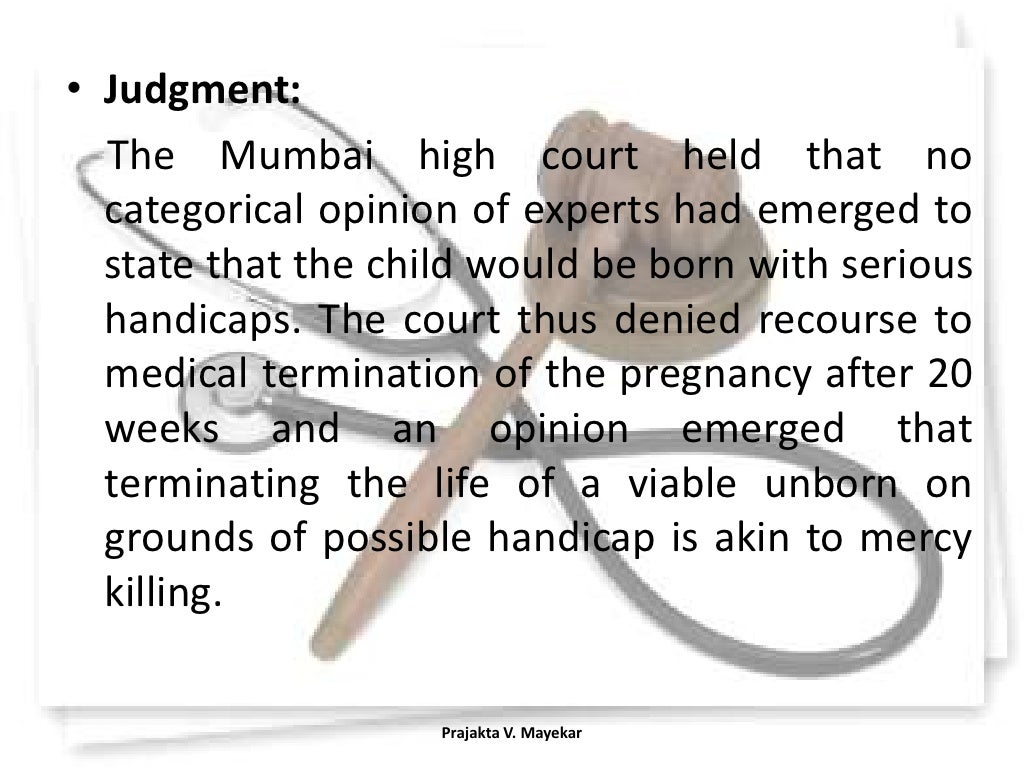 • Judgment:

The Mumbai high court held that no categorical opinion of experts had emerged to state that the child would be born with serious handicaps. The court thus denied recourse to medical termination of the pregnancy after 20 weeks and an opinion emerged that terminating the life of a viable unborn on grounds of possible handicap is akin to mercy killing.

Prajakta V. Mayekar